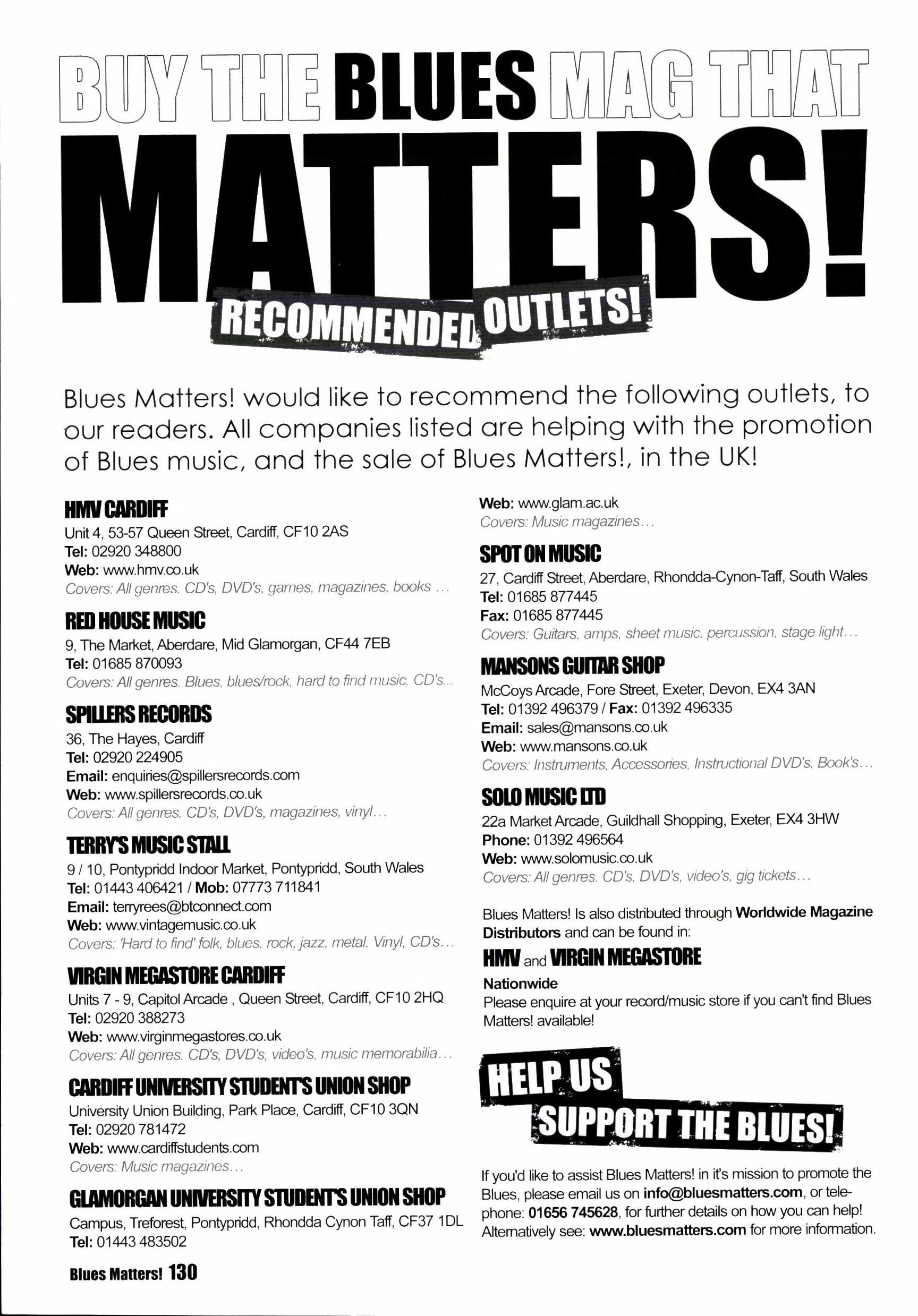 BUY THE BLUES MAG THAT MATTERS!

RECOMMENDED OUTLETS!

Blues Matters! would like to recommend the following outlets, to our readers. All companies listed are helping with the promotion of Blues music, and the sale of Blues Matters!, in the UK!

HMV CARDIFF
Unit 4, 53-57 Queen Street, Cardiff, CF10 2AS
Tel: 02920 348800
Web: www.hmv.co.uk
Covers: All genres. CD's, DVD's, games, magazines, books ...

RED HOUSE MUSIC
9, The Market, Aberdare, Mid Glamorgan, CF44 7EB
Tel: 01685 870093
Covers: All genres. Blues, blues/rock, hard to find music. CD's...

SPILLERS RECORDS
36, The Hayes, Cardiff
Tel: 02920 224905
Email: enquiries@spillersrecords.com
Web: www.spillersrecords.co.uk
Covers: All genres. CD's, DVD's, magazines, vinyl...

TERRY'S MUSIC STALL
9 / 10, Pontypridd Indoor Market, Pontypridd, South Wales
Tel: 01443 406421 / Mob: 07773 711841
Email: terryrees@btconnect.com
Web: www.vintagemusic.co.uk
Covers: 'Hard to find' folk, blues, rock, jazz, metal. Vinyl, CD's...

VIRGIN MEGASTORE CARDIFF
Units 7 - 9, Capitol Arcade , Queen Street, Cardiff, CF10 2HQ
Tel: 02920 388273
Web: www.virginmegastores.co.uk
Covers: All genres. CD's, DVD's, video's, music memorabilia...

CARDIFF UNIVERSITY STUDENT'S UNION SHOP
University Union Building, Park Place, Cardiff, CF10 3QN
Tel: 02920 781472
Web: www.cardiffstudents.com
Covers: Music magazines...

GLAMORGAN UNIVERSITY STUDENT'S UNION SHOP
Campus, Treforest, Pontypridd, Rhondda Cynon Taff, CF37 1DL
Tel: 01443 483502
Web: www.glam.ac.uk
Covers: Music magazines...

SPOT ON MUSIC
27, Cardiff Street, Aberdare, Rhondda-Cynon-Taff, South Wales
Tel: 01685 877445
Fax: 01685 877445
Covers: Guitars, amps, sheet music, percussion, stage light...

MANSONS GUITAR SHOP
McCoys Arcade, Fore Street, Exeter, Devon, EX4 3AN
Tel: 01392 496379 / Fax: 01392 496335
Email: sales@mansons.co.uk
Web: www.mansons.co.uk
Covers: Instruments, Accessories, Instructional DVD's, Book's...

SOLO MUSIC LTD
22a Market Arcade, Guildhall Shopping, Exeter, EX4 3HW
Phone: 01392 496564
Web: www.solomusic.co.uk
Covers: All genres. CD's, DVD's, video's, gig tickets...

Blues Matters! Is also distributed through Worldwide Magazine Distributors and can be found in:
HMV and VIRGIN MEGASTORE
Nationwide
Please enquire at your record/music store if you can't find Blues Matters! available!

HELP US SUPPORT THE BLUES!

If you'd like to assist Blues Matters! in it's mission to promote the Blues, please email us on info@bluesmatters.com, or telephone: 01656 745628, for further details on how you can help! Alternatively see: www.bluesmatters.com for more information.

Blues Matters! 130